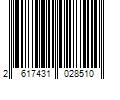 2 617431 028510